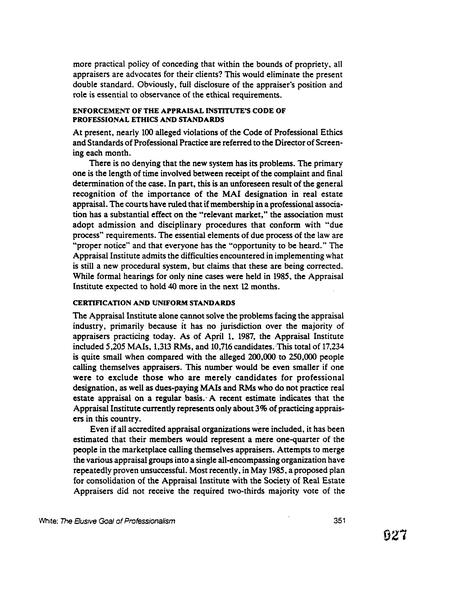 more practical policy of conceding that within the bounds of propriety, all appraisers are advocates for their clients? This would eliminate the present double standard. Obviously, full disclosure of the appraiser's position and role is essential to observance of the ethical requirements.

ENFORCEMENT OF THE APPRAISAL INSTITUTE'S CODE OF PROFESSIONAL ETHICS AND STANDARDS

At present, nearly 100 alleged violations of the Code of Professional Ethics and Standards of Professional Practice are referred to the Director of Screening each month.

There is no denying that the new system has its problems. The primary one is the length of time involved between receipt of the complaint and final determination of the case. In part, this is an unforeseen result of the general recognition of the importance of the MAI designation in real estate appraisal. The courts have ruled that if membership in a professional association has a substantial effect on the "relevant market," the association must adopt admission and disciplinary procedures that conform with "due process" requirements. The essential elements of due process of the law are "proper notice" and that everyone has the "opportunity to be heard." The Appraisal Institute admits the difficulties encountered in implementing what is still a new procedural system, but claims that these are being corrected. While formal hearings for only nine cases were held in 1985, the Appraisal Institute expected to hold 40 more in the next 12 months.

CERTIFICATION AND UNIFORM STANDARDS

The Appraisal Institute alone cannot solve the problems facing the appraisal industry, primarily because it has no jurisdiction over the majority of appraisers practicing today. As of April 1, 1987, the Appraisal Institute included 5,205 MAIs, 1,313 RMs, and 10,716 candidates. This total of 17,234 is quite small when compared with the alleged 200,000 to 250,000 people calling themselves appraisers. This number would be even smaller if one were to exclude those who are merely candidates for professional designation, as well as dues-paying MAIs and RMs who do not practice real estate appraisal on a regular basis. A recent estimate indicates that the Appraisal Institute currently represents only about 3% of practicing appraisers in this country.

Even if all accredited appraisal organizations were included, it has been estimated that their members would represent a mere one-quarter of the people in the marketplace calling themselves appraisers. Attempts to merge the various appraisal groups into a single all-encompassing organization have repeatedly proven unsuccessful. Most recently, in May 1985, a proposed plan for consolidation of the Appraisal Institute with the Society of Real Estate Appraisers did not receive the required two-thirds majority vote of the

White: The Elusive Goal of Professionalism 351

027